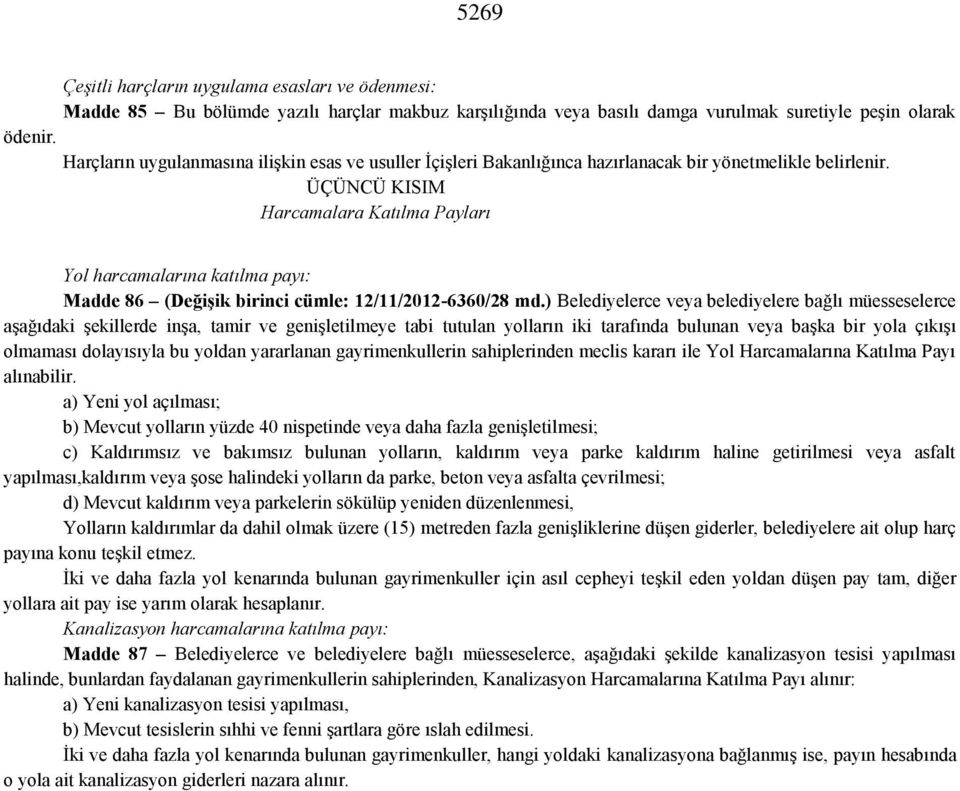 5269

Çeşitli harçların uygulama esasları ve ödenmesi:

Madde 85 – Bu bölümde yazılı harçlar makbuz karşılığında veya basılı damga vurulmak suretiyle peşin olarak ödenir.

Harçların uygulanmasına ilişkin esas ve usuller İçişleri Bakanlığınca hazırlanacak bir yönetmelikle belirlenir.

ÜÇÜNCÜ KISIM
Harcamalara Katılma Payları

Yol harcamalarına katılma payı:

Madde 86 – (Değişik birinci cümle: 12/11/2012-6360/28 md.) Belediyelerce veya belediyelere bağlı müesseselerce aşağıdaki şekillerde inşa, tamir ve genişletilmeye tabi tutulan yolların iki tarafında bulunan veya başka bir yola çıkışı olmaması dolayısıyla bu yoldan yararlanan gayrimenkullerin sahiplerinden meclis kararı ile Yol Harcamalarına Katılma Payı alınabilir.

a) Yeni yol açılması;

b) Mevcut yolların yüzde 40 nispetinde veya daha fazla genişletilmesi;

c) Kaldırımsız ve bakımsız bulunan yolların, kaldırım veya parke kaldırım haline getirilmesi veya asfalt yapılması,kaldırım veya şose halindeki yolların da parke, beton veya asfalta çevrilmesi;

d) Mevcut kaldırım veya parkelerin sökülüp yeniden düzenlenmesi,

Yolların kaldırımlar da dahil olmak üzere (15) metreden fazla genişliklerine düşen giderler, belediyelere ait olup harç payına konu teşkil etmez.

İki ve daha fazla yol kenarında bulunan gayrimenkuller için asıl cepheyi teşkil eden yoldan düşen pay tam, diğer yollara ait pay ise yarım olarak hesaplanır.

Kanalizasyon harcamalarına katılma payı:

Madde 87 – Belediyelerce ve belediyelere bağlı müesseselerce, aşağıdaki şekilde kanalizasyon tesisi yapılması halinde, bunlardan faydalanan gayrimenkullerin sahiplerinden, Kanalizasyon Harcamalarına Katılma Payı alınır:

a) Yeni kanalizasyon tesisi yapılması,

b) Mevcut tesislerin sıhhi ve fenni şartlara göre ıslah edilmesi.

İki ve daha fazla yol kenarında bulunan gayrimenkuller, hangi yoldaki kanalizasyona bağlanmış ise, payın hesabında o yola ait kanalizasyon giderleri nazara alınır.